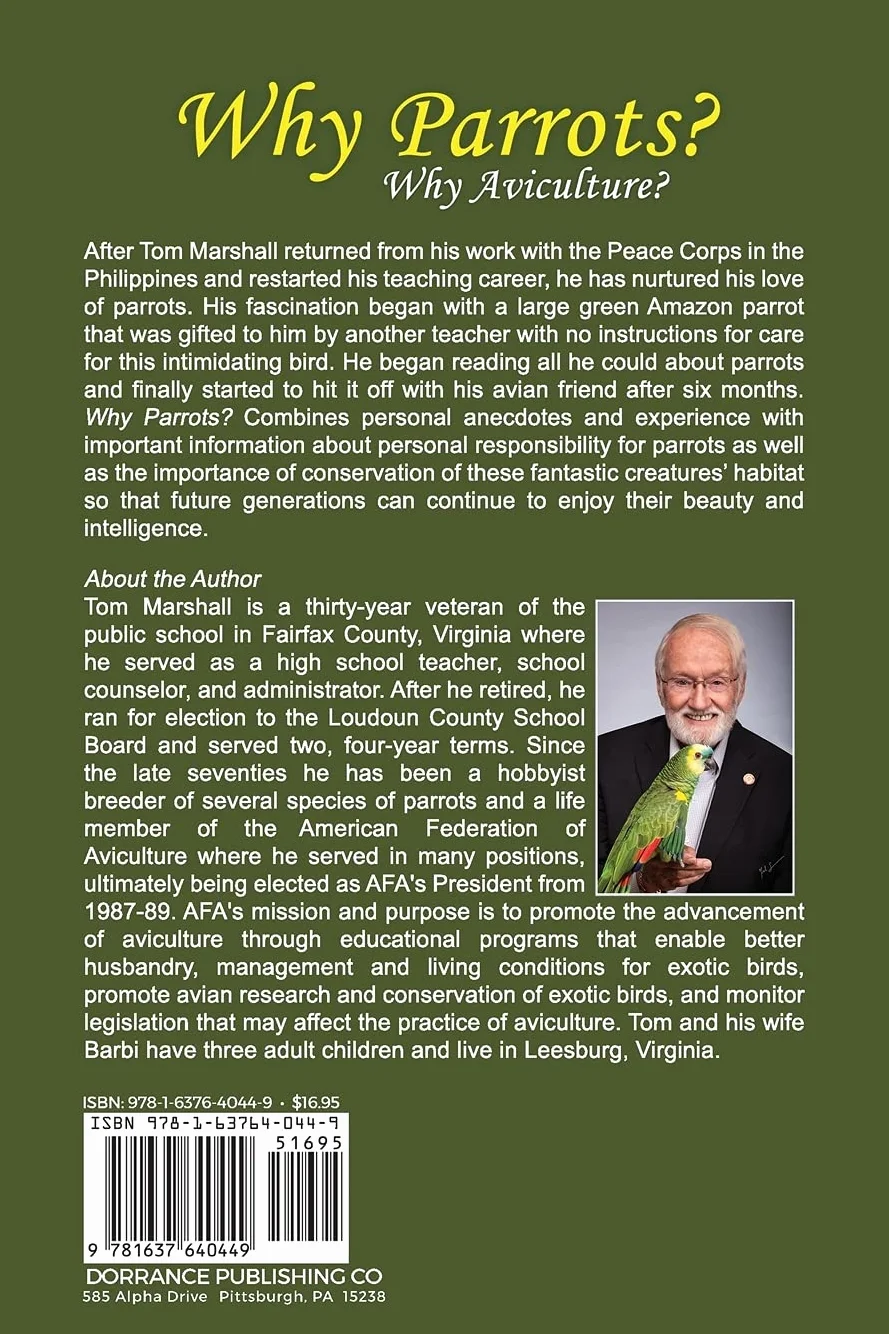 Why Parrots?
Why Aviculture?

After Tom Marshall returned from his work with the Peace Corps in the Philippines and restarted his teaching career, he has nurtured his love of parrots. His fascination began with a large green Amazon parrot that was gifted to him by another teacher with no instructions for care for this intimidating bird. He began reading all he could about parrots and finally started to hit it off with his avian friend after six months. Why Parrots? Combines personal anecdotes and experience with important information about personal responsibility for parrots as well as the importance of conservation of these fantastic creatures' habitat so that future generations can continue to enjoy their beauty and intelligence.

About the Author
Tom Marshall is a thirty-year veteran of the public school in Fairfax County, Virginia where he served as a high school teacher, school counselor, and administrator. After he retired, he ran for election to the Loudoun County School Board and served two, four-year terms. Since the late seventies he has been a hobbyist breeder of several species of parrots and a life member of the American Federation of Aviculture where he served in many positions, ultimately being elected as AFA's President from 1987-89. AFA's mission and purpose is to promote the advancement of aviculture through educational programs that enable better husbandry, management and living conditions for exotic birds, promote avian research and conservation of exotic birds, and monitor legislation that may affect the practice of aviculture. Tom and his wife Barbi have three adult children and live in Leesburg, Virginia.

ISBN: 978-1-6376-4044-9 • $16.95
ISBN 978-1-63764-044-9
51695
9 781637 640449
DORRANCE PUBLISHING CO
585 Alpha Drive Pittsburgh, PA 15238